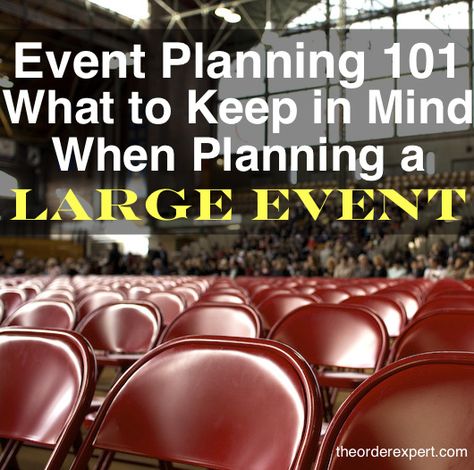 Event Planning 101
What to Keep in Mind
When Planning a
LARGE EVENT

theorderexpert.com